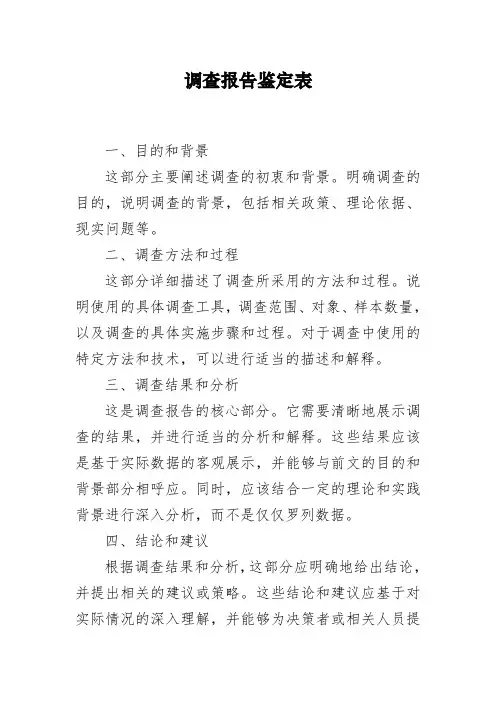 调查报告鉴定表

一、目的和背景

这部分主要阐述调查的初衷和背景。明确调查的目的，说明调查的背景，包括相关政策、理论依据、现实问题等。

二、调查方法和过程

这部分详细描述了调查所采用的方法和过程。说明使用的具体调查工具，调查范围、对象、样本数量，以及调查的具体实施步骤和过程。对于调查中使用的特定方法和技术，可以进行适当的描述和解释。

三、调查结果和分析

这是调查报告的核心部分。它需要清晰地展示调查的结果，并进行适当的分析和解释。这些结果应该是基于实际数据的客观展示，并能够与前文的目的和背景部分相呼应。同时，应该结合一定的理论和实践背景进行深入分析，而不是仅仅罗列数据。

四、结论和建议

根据调查结果和分析，这部分应明确地给出结论，并提出相关的建议或策略。这些结论和建议应基于对实际情况的深入理解，并能够为决策者或相关人员提